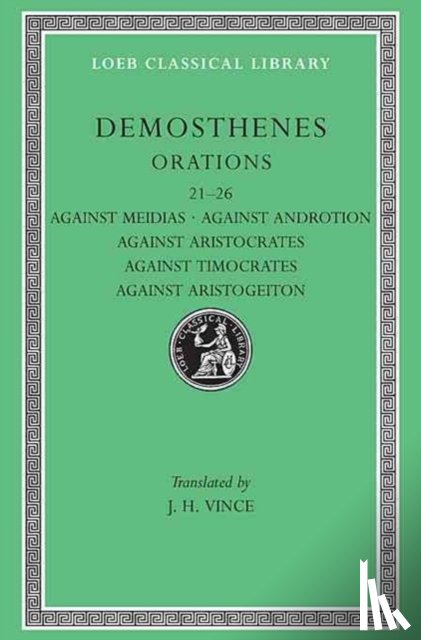 LOEB CLASSICAL LIBRARY

DEMOSTHENES

ORATIONS

21–26

AGAINST MEIDIAS · AGAINST ANDROTION

AGAINST ARISTOCRATES

AGAINST TIMOCRATES

AGAINST ARISTOGEITON

LOEB CLASSICAL LIBRARY

Translated by

J. H. VINCE